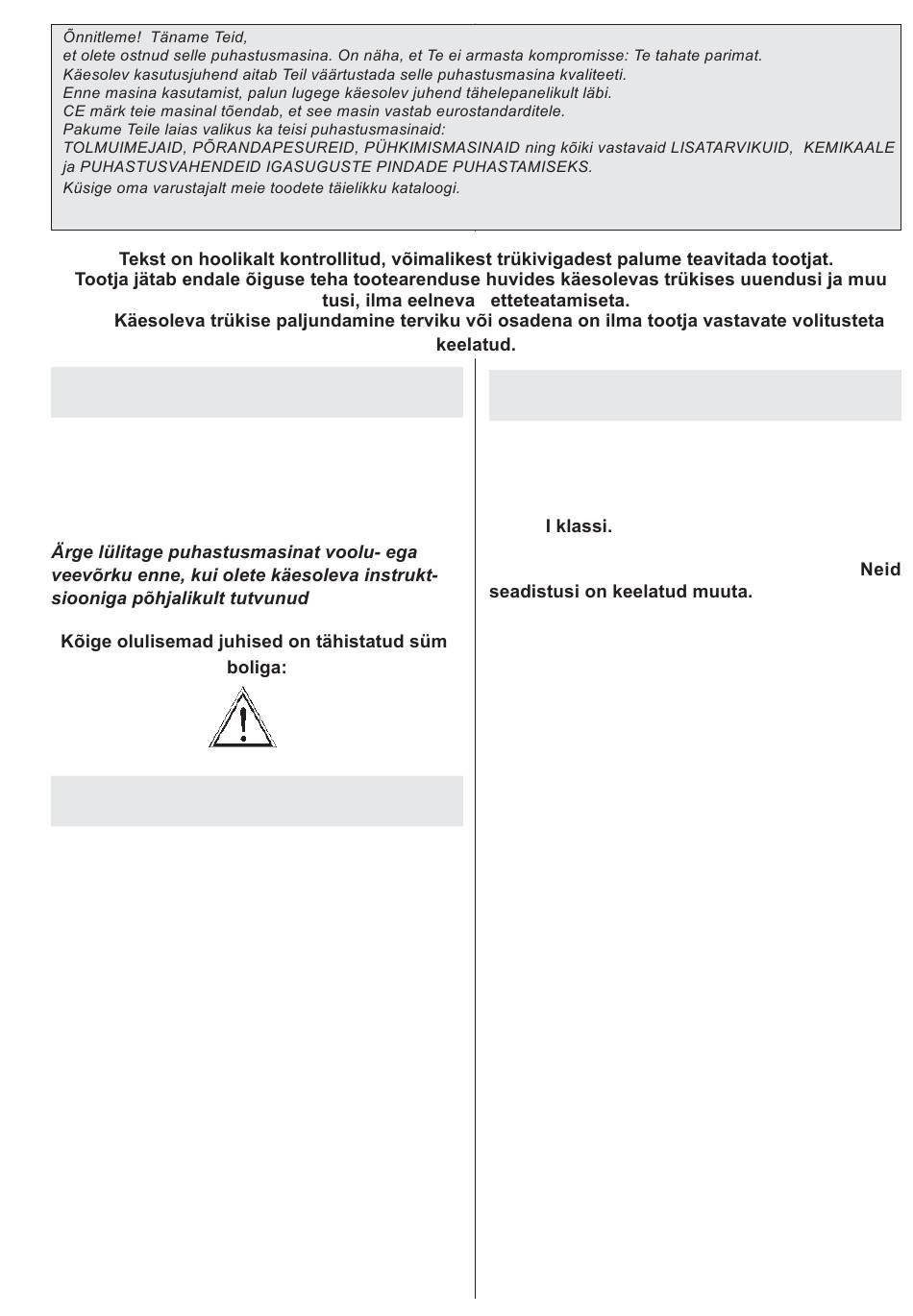 Õnnitleme! Täname Teid,
et olete ostnud selle puhastusmasina. On näha, et Te ei armasta kompromisse: Te tahate parimat.
Käesolev kasutusjuhend aitab Teil väärtustada selle puhastusmasina kvaliteeti.
Enne masina kasutamist, palun lugege käesolev juhend tähelepanelikult läbi.
CE märk teie masinal tõendab, et see masin vastab eurostandarditele.
Pakume Teile laias valikus ka teisi puhastusmasinaid:
TOLMUIMEJAID, PÕRANDAPESUREID, PÜHKIMISMASINAID ning kõiki vastavaid LISATARVIKUID, KEMIKAALE ja PUHASTUSVAHENDEID IGASUGUSTE PINDADE PUHASTAMISEKS.
Küsige oma varustajalt meie toodete täielikku kataloogi.

Tekst on hoolikalt kontrollitud, võimalikest trükivigadest palume teavitada tootjat.
Tootja jätab endale õiguse teha tootearenduse huvides käesolevas trükises uuendusi ja muu tusi, ilma eelneva etteteatamiseta.
Käesoleva trükise paljundamine terviku või osadena on ilma tootja vastavate volitusteta keelatud.

Ärge lülitage puhastusmasinat voolu- ega veevõrku enne, kui olete käesoleva instruktsiooniga põhjalikult tutvunud

Kõige olulisemad juhised on tähistatud süm boliga:

I klassi.

Neid seadistusi on keelatud muuta.